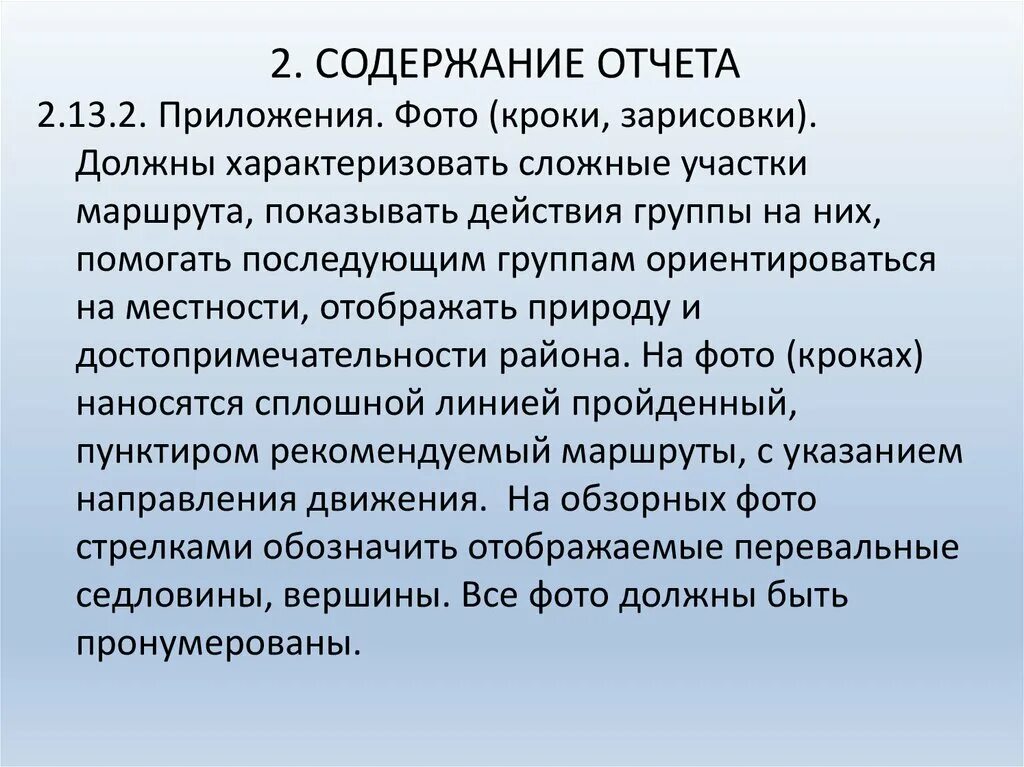 2. СОДЕРЖАНИЕ ОТЧЕТА

2.13.2. Приложения. Фото (кроки, зарисовки). Должны характеризовать сложные участки маршрута, показывать действия группы на них, помогать последующим группам ориентироваться на местности, отображать природу и достопримечательности района. На фото (кроках) наносятся сплошной линией пройденный, пунктиром рекомендуемый маршруты, с указанием направления движения.  На обзорных фото стрелками обозначить отображаемые перевальные седловины, вершины. Все фото должны быть пронумерованы.